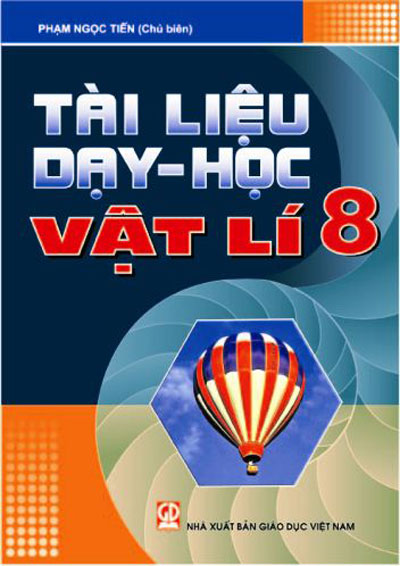 PHẠM NGỌC TIẾN (Chủ biên)

TÀI LIỆU DẠY-HỌC VẬT LÍ 8

GD

NHÀ XUẤT BẢN GIÁO DỤC VIỆT NAM